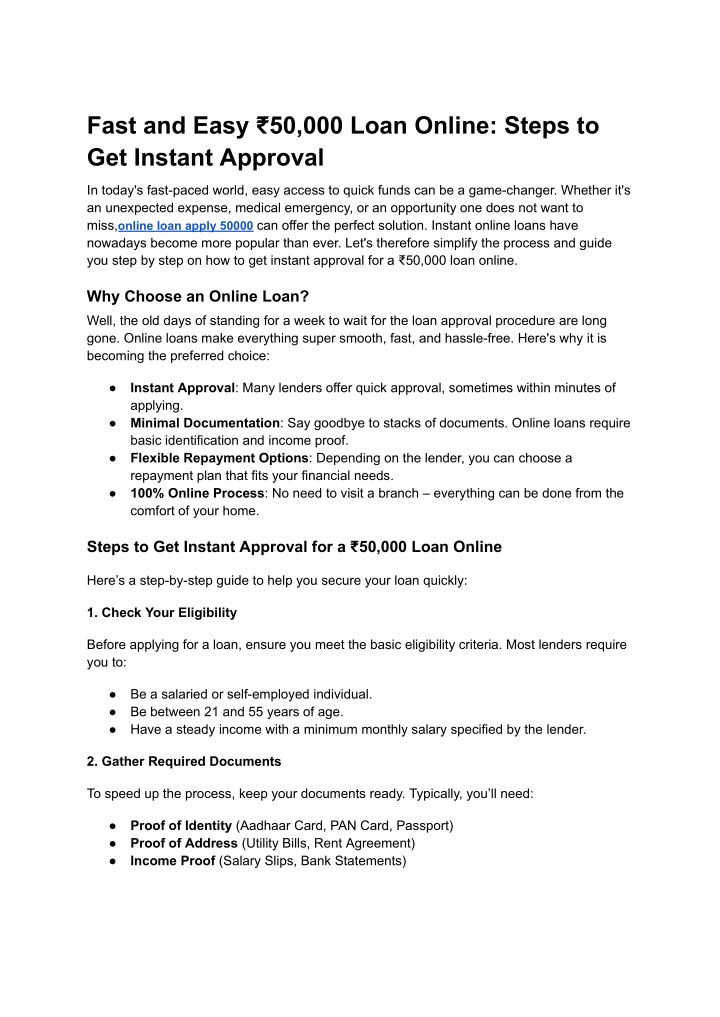 Fast and Easy ₹50,000 Loan Online: Steps to Get Instant Approval

In today's fast-paced world, easy access to quick funds can be a game-changer. Whether it's an unexpected expense, medical emergency, or an opportunity one does not want to miss,online loan apply 50000 can offer the perfect solution. Instant online loans have nowadays become more popular than ever. Let's therefore simplify the process and guide you step by step on how to get instant approval for a ₹50,000 loan online.

Why Choose an Online Loan?

Well, the old days of standing for a week to wait for the loan approval procedure are long gone. Online loans make everything super smooth, fast, and hassle-free. Here's why it is becoming the preferred choice:

● Instant Approval: Many lenders offer quick approval, sometimes within minutes of applying.
● Minimal Documentation: Say goodbye to stacks of documents. Online loans require basic identification and income proof.
● Flexible Repayment Options: Depending on the lender, you can choose a repayment plan that fits your financial needs.
● 100% Online Process: No need to visit a branch – everything can be done from the comfort of your home.

Steps to Get Instant Approval for a ₹50,000 Loan Online

Here's a step-by-step guide to help you secure your loan quickly:

1. Check Your Eligibility

Before applying for a loan, ensure you meet the basic eligibility criteria. Most lenders require you to:

● Be a salaried or self-employed individual.
● Be between 21 and 55 years of age.
● Have a steady income with a minimum monthly salary specified by the lender.

2. Gather Required Documents

To speed up the process, keep your documents ready. Typically, you'll need:

● Proof of Identity (Aadhaar Card, PAN Card, Passport)
● Proof of Address (Utility Bills, Rent Agreement)
● Income Proof (Salary Slips, Bank Statements)